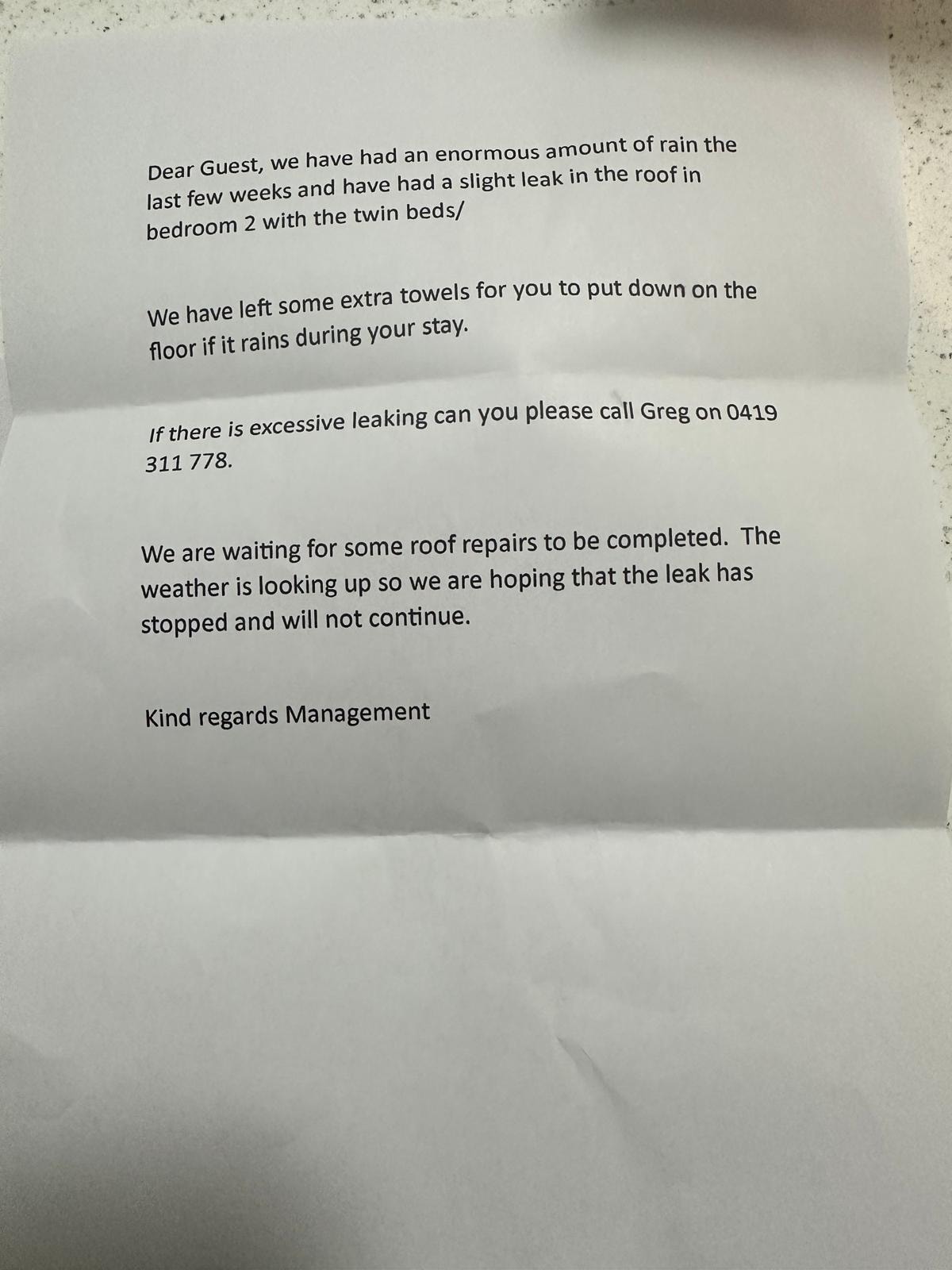 Dear Guest, we have had an enormous amount of rain the last few weeks and have had a slight leak in the roof in bedroom 2 with the twin beds/

We have left some extra towels for you to put down on the floor if it rains during your stay.

If there is excessive leaking can you please call Greg on 0419 311 778.

We are waiting for some roof repairs to be completed. The weather is looking up so we are hoping that the leak has stopped and will not continue.

Kind regards Management